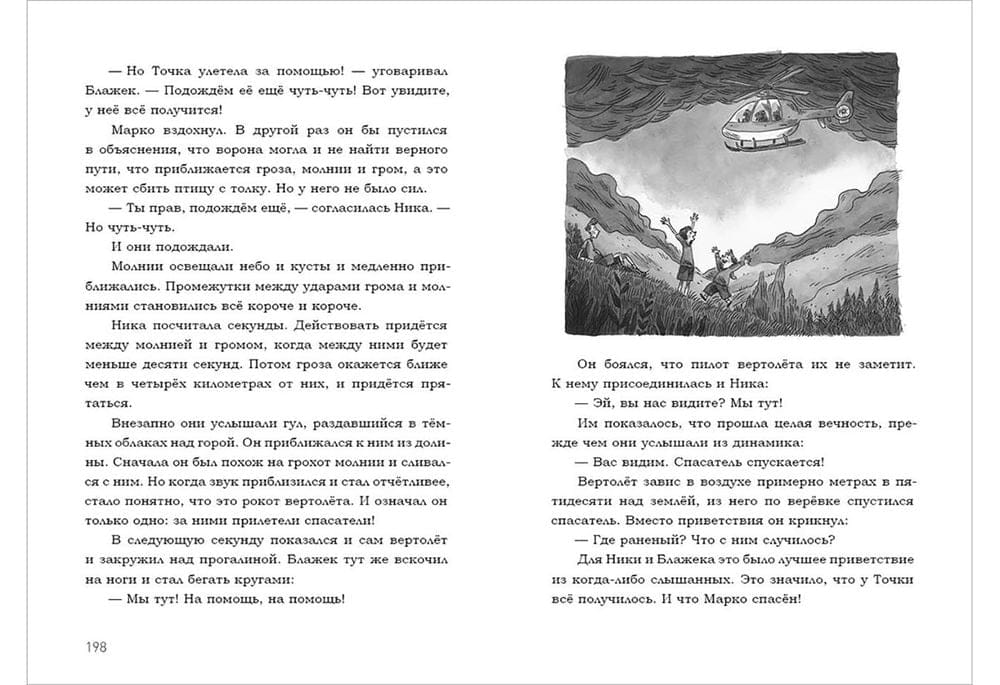 — Но Точка улетела за помощью! — уговаривал Блажек. — Подождём её ещё чуть-чуть! Вот увидите, у неё всё получится!

Марко вздохнул. В другой раз он бы пустился в объяснения, что ворона могла и не найти верного пути, что приближается гроза, молнии и гром, а это может сбить птицу с толку. Но у него не было сил.

— Ты прав, подождём ещё, — согласилась Ника. — Но чуть-чуть.

И они подождали.

Молнии освещали небо и кусты и медленно приближались. Промежутки между ударами грома и молниями становились всё короче и короче.

Ника посчитала секунды. Действовать придётся между молнией и громом, когда между ними будет меньше десяти секунд. Потом гроза окажется ближе чем в четырёх километрах от них, и придётся прятаться.

Внезапно они услышали гул, раздавшийся в тёмных облаках над горой. Он приближался к ним из долины. Сначала он был похож на грохот молнии и сливался с ним. Но когда звук приблизился и стал отчётливее, стало понятно, что это рокот вертолёта. И означал он только одно: за ними прилетели спасатели!

В следующую секунду показался и сам вертолёт и закружил над прогалиной. Блажек тут же вскочил на ноги и стал бегать кругами:

— Мы тут! На помощь, на помощь!

198

Он боялся, что пилот вертолёта их не заметит. К нему присоединилась и Ника:

— Эй, вы нас видите? Мы тут!

Им показалось, что прошла целая вечность, прежде чем они услышали из динамика:

— Вас видим. Спасатель спускается!

Вертолёт завис в воздухе примерно метрах в пятидесяти над землёй, из него по верёвке спустился спасатель. Вместо приветствия он крикнул:

— Где раненый? Что с ним случилось?

Для Ники и Блажека это было лучшее приветствие из когда-либо слышанных. Это значило, что у Точки всё получилось. И что Марко спасён!